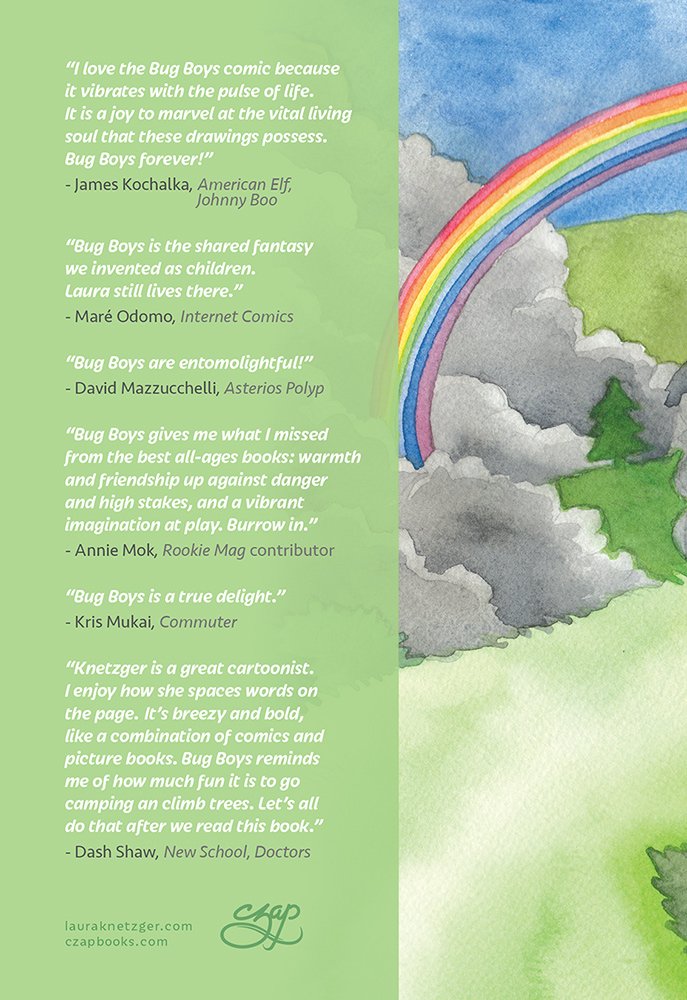 "I love the Bug Boys comic because it vibrates with the pulse of life. It is a joy to marvel at the vital living soul that these drawings possess. Bug Boys forever!"
- James Kochalka, American Elf, Johnny Boo

"Bug Boys is the shared fantasy we invented as children. Laura still lives there."
- Maré Odomo, Internet Comics

"Bug Boys are entomolightful!"
- David Mazzucchelli, Asterios Polyp

"Bug Boys gives me what I missed from the best all-ages books: warmth and friendship up against danger and high stakes, and a vibrant imagination at play. Burrow in."
- Annie Mok, Rookie Mag contributor

"Bug Boys is a true delight."
- Kris Mukai, Commuter

"Knetzger is a great cartoonist. I enjoy how she spaces words on the page. It's breezy and bold, like a combination of comics and picture books. Bug Boys reminds me of how much fun it is to go camping an climb trees. Let's all do that after we read this book."
- Dash Shaw, New School, Doctors

lauraknetzger.com
czapbooks.com

czap